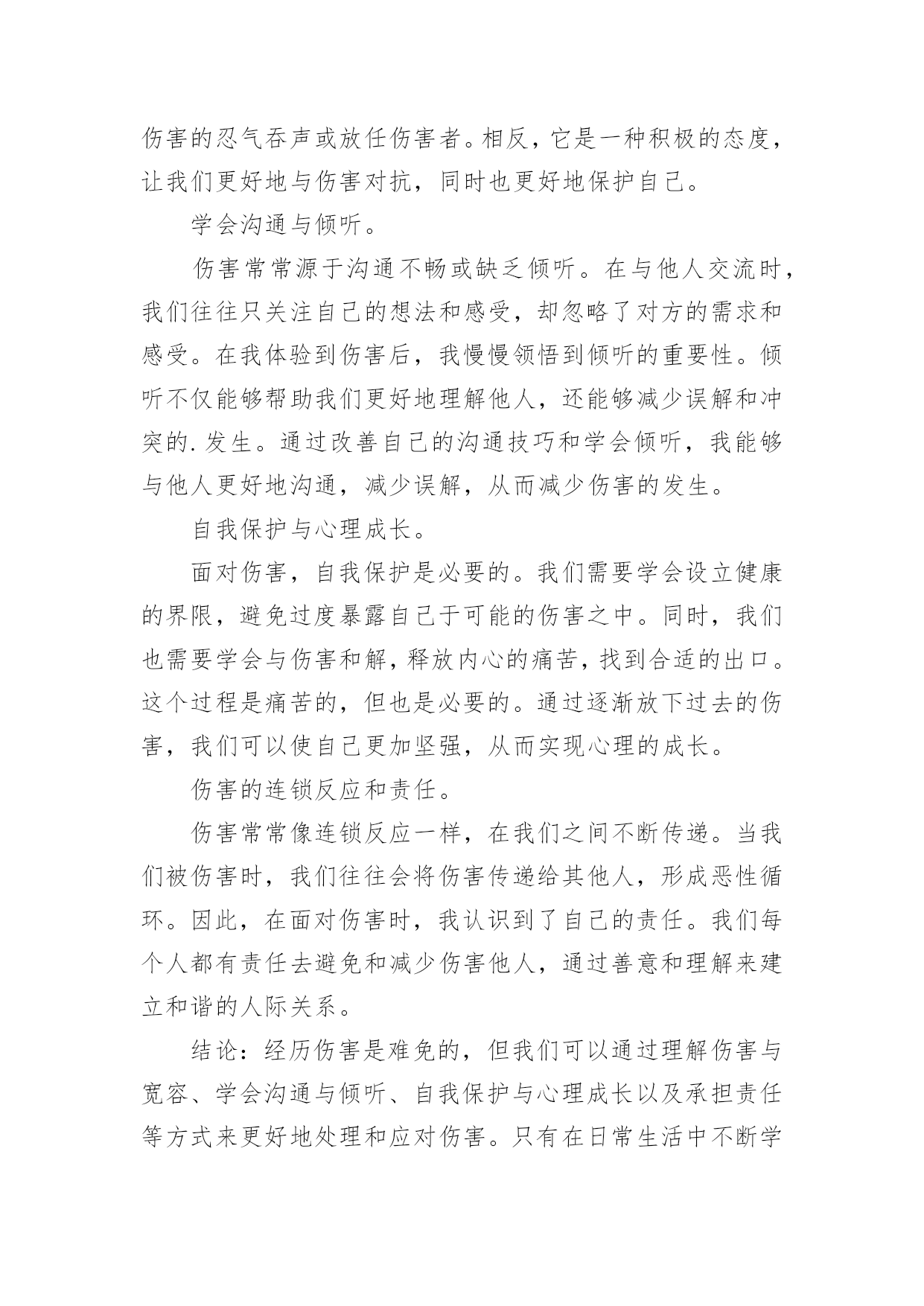 伤害的忍气吞声或放任伤害者。相反，它是一种积极的态度，让我们更好地与伤害对抗，同时也更好地保护自己。

学会沟通与倾听。

伤害常常源于沟通不畅或缺乏倾听。在与他人交流时，我们往往只关注自己的想法和感受，却忽略了对方的需求和感受。在我体验到伤害后，我慢慢领悟到倾听的重要性。倾听不仅能够帮助我们更好地理解他人，还能够减少误解和冲突的.发生。通过改善自己的沟通技巧和学会倾听，我能够与他人更好地沟通，减少误解，从而减少伤害的发生。

自我保护与心理成长。

面对伤害，自我保护是必要的。我们需要学会设立健康的界限，避免过度暴露自己于可能的伤害之中。同时，我们也需要学会与伤害和解，释放内心的痛苦，找到合适的出口。这个过程是痛苦的，但也是必要的。通过逐渐放下过去的伤害，我们可以使自己更加坚强，从而实现心理的成长。

伤害的连锁反应和责任。

伤害常常像连锁反应一样，在我们之间不断传递。当我们被伤害时，我们往往会将伤害传递给其他人，形成恶性循环。因此，在面对伤害时，我认识到了自己的责任。我们每个人都有责任去避免和减少伤害他人，通过善意和理解来建立和谐的人际关系。

结论：经历伤害是难免的，但我们可以通过理解伤害与宽容、学会沟通与倾听、自我保护与心理成长以及承担责任等方式来更好地处理和应对伤害。只有在日常生活中不断学